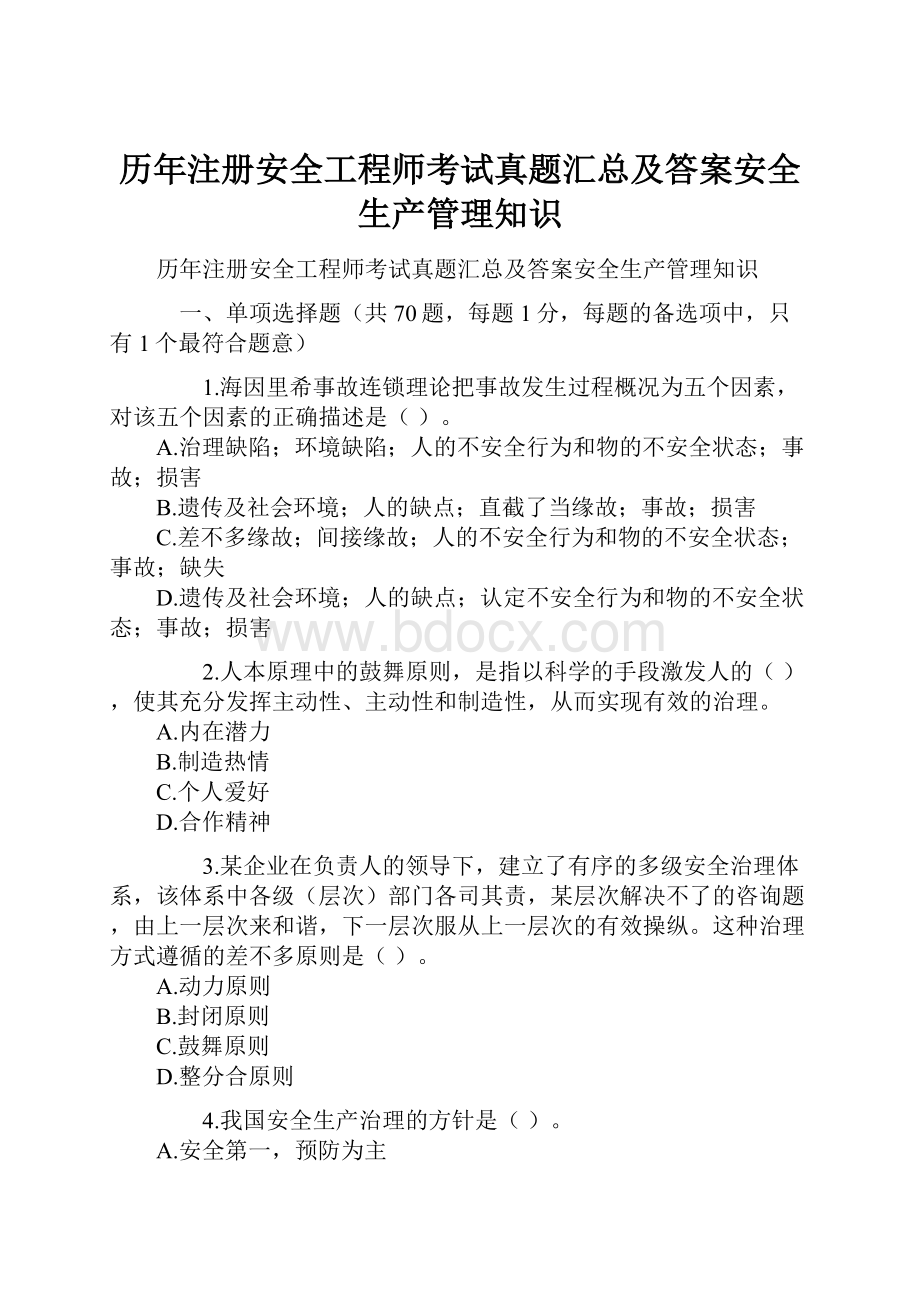 历年注册安全工程师考试真题汇总及答案安全生产管理知识

历年注册安全工程师考试真题汇总及答案安全生产管理知识

一、单项选择题（共 70 题，每题 1 分，每题的备选项中，只有 1 个最符合题意）

1.海因里希事故连锁理论把事故发生过程概况为五个因素，对该五个因素的正确描述是（ ）。
A.治理缺陷；环境缺陷；人的不安全行为和物的不安全状态；事故；损害
B.遗传及社会环境；人的缺点；直截了当缘故；事故；损害
C.差不多缘故；间接缘故；人的不安全行为和物的不安全状态；事故；缺失
D.遗传及社会环境；人的缺点；认定不安全行为和物的不安全状态；事故；损害

www.bdocx.com

2.人本原理中的鼓舞原则，是指以科学的手段激发人的（ ），使其充分发挥主动性、主动性和制造性，从而实现有效的治理。
A.内在潜力
B.制造热情
C.个人爱好
D.合作精神

3.某企业在负责人的领导下，建立了有序的多级安全治理体系，该体系中各级（层次）部门各司其责，某层次解决不了的咨询题，由上一层次来和谐，下一层次服从上一层次的有效操纵。这种治理方式遵循的差不多原则是（ ）。
A.动力原则
B.封闭原则
C.鼓舞原则
D.整分合原则

4.我国安全生产治理的方针是（ ）。
A.安全第一，预防为主